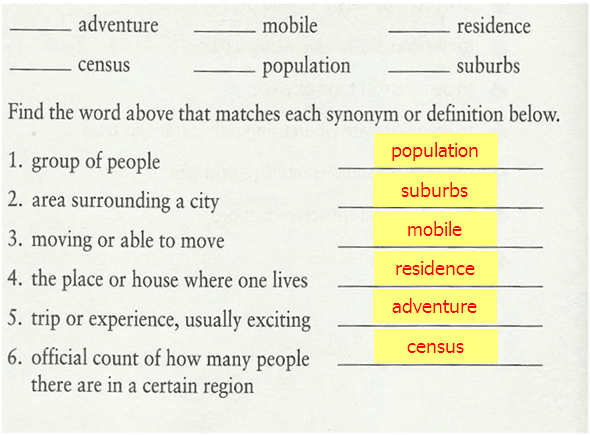 ____ adventure ____ mobile ____ residence

____ census ____ population ____ suburbs

Find the word above that matches each synonym or definition below.

1. group of people population

2. area surrounding a city suburbs

3. moving or able to move mobile

4. the place or house where one lives residence

5. trip or experience, usually exciting adventure

6. official count of how many people there are in a certain region census